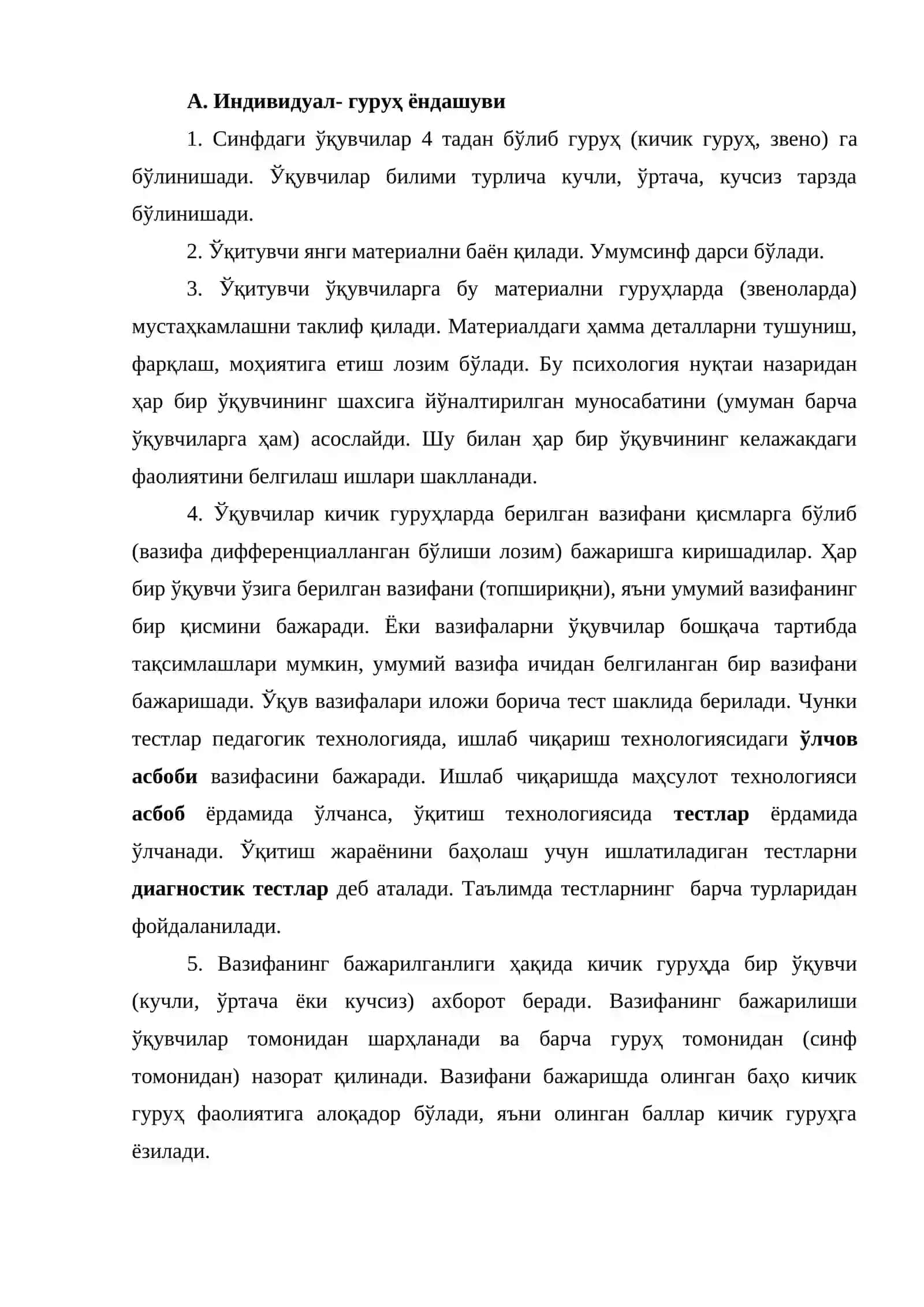 А. Индивидуал- гуруҳ ёндашуви

1. Синфдаги ўқувчилар 4 тадан бўлиб гуруҳ (кичик гуруҳ, звено) га бўлинишади. Ўқувчилар билими турлича кучли, ўртача, кучсиз тарзда бўлинишади.

2. Ўқитувчи янги материални баён қилади. Умумсинф дарси бўлади.

3. Ўқитувчи ўқувчиларга бу материални гуруҳларда (звеноларда) мустаҳкамлашни таклиф қилади. Материалдаги ҳамма деталларни тушуниш, фарқлаш, моҳиятига етиш лозим бўлади. Бу психология нуқтаи назаридан ҳар бир ўқувчининг шахсига йўналтирилган муносабатини (умуман барча ўқувчиларга ҳам) асослайди. Шу билан ҳар бир ўқувчининг келажакдаги фаолиятини белгилаш ишлари шаклланади.

4. Ўқувчилар кичик гуруҳларда берилган вазифани қисмларга бўлиб (вазифа дифференциалланган бўлиши лозим) бажаришга киришадилар. Ҳар бир ўқувчи ўзига берилган вазифани (топшириқни), яъни умумий вазифанинг бир қисмини бажаради. Ёки вазифаларни ўқувчилар бошқача тартибда тақсимлашлари мумкин, умумий вазифа ичидан белгиланган бир вазифани бажаришади. Ўқув вазифалари иложи борича тест шаклида берилади. Чунки тестлар педагогик технологияда, ишлаб чиқариш технологиясидаги ўлчов асбоби вазифасини бажаради. Ишлаб чиқаришда маҳсулот технологияси асбоб ёрдамида ўлчанса, ўқитиш технологиясида тестлар ёрдамида ўлчанади. Ўқитиш жараёнини баҳолаш учун ишлатиладиган тестларни диагностик тестлар деб аталади. Таълимда тестларнинг барча турларидан фойдаланилади.

5. Вазифанинг бажарилганлиги ҳақида кичик гуруҳда бир ўқувчи (кучли, ўртача ёки кучсиз) ахборот беради. Вазифанинг бажарилиши ўқувчилар томонидан шарҳланади ва барча гуруҳ томонидан (синф томонидан) назорат қилинади. Вазифани бажаришда олинган баҳо кичик гуруҳ фаолиятига алоқадор бўлади, яъни олинган баллар кичик гуруҳга ёзилади.